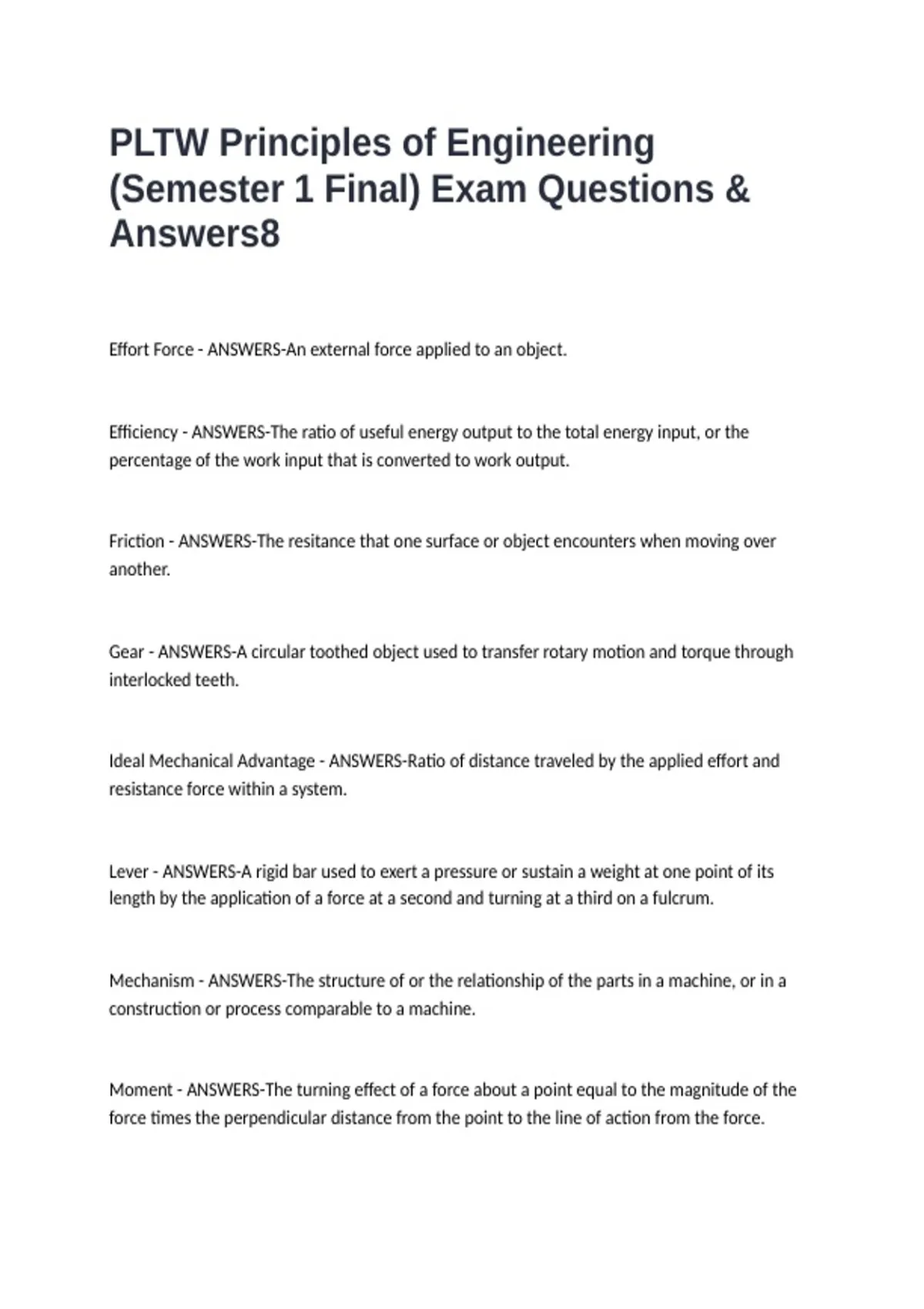 PLTW Principles of Engineering (Semester 1 Final) Exam Questions & Answers8

Effort Force - ANSWERS-An external force applied to an object.

Efficiency - ANSWERS-The ratio of useful energy output to the total energy input, or the percentage of the work input that is converted to work output.

Friction - ANSWERS-The resitance that one surface or object encounters when moving over another.

Gear - ANSWERS-A circular toothed object used to transfer rotary motion and torque through interlocked teeth.

Ideal Mechanical Advantage - ANSWERS-Ratio of distance traveled by the applied effort and resistance force within a system.

Lever - ANSWERS-A rigid bar used to exert a pressure or sustain a weight at one point of its length by the application of a force at a second and turning at a third on a fulcrum.

Mechanism - ANSWERS-The structure of or the relationship of the parts in a machine, or in a construction or process comparable to a machine.

Moment - ANSWERS-The turning effect of a force about a point equal to the magnitude of the force times the perpendicular distance from the point to the line of action from the force.